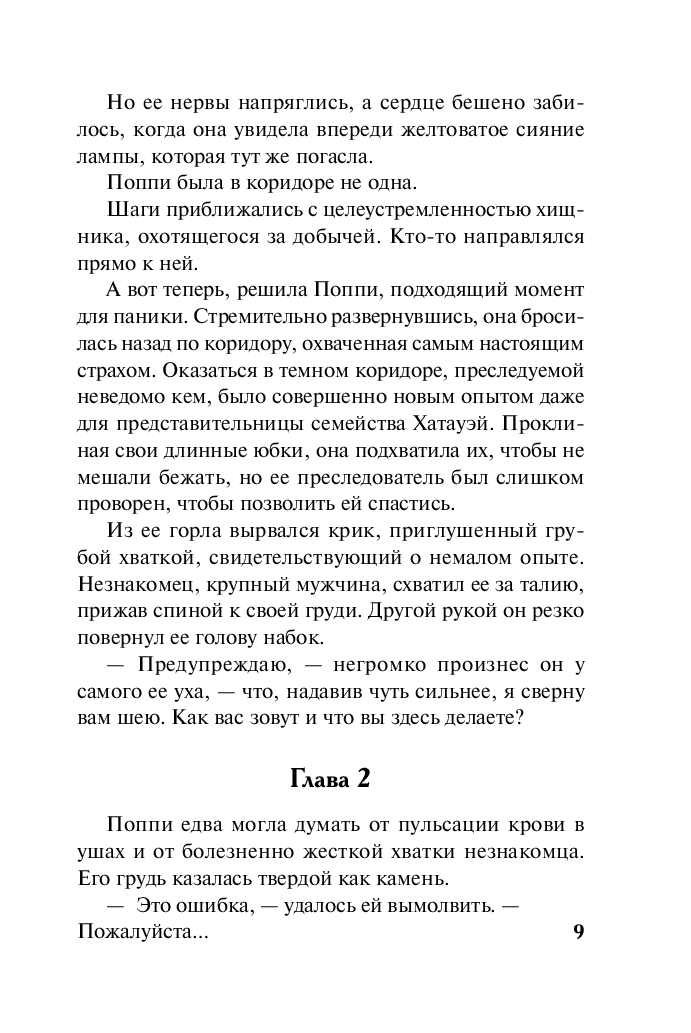 Но ее нервы напряглись, а сердце бешено забилось, когда она увидела впереди желтоватое сияние лампы, которая тут же погасла.

Поппи была в коридоре не одна.

Шаги приближались с целеустремленностью хищника, охотящегося за добычей. Кто-то направлялся прямо к ней.

А вот теперь, решила Поппи, подходящий момент для паники. Стремительно развернувшись, она бросилась назад по коридору, охваченная самым настоящим страхом. Оказаться в темном коридоре, преследуемой неведомо кем, было совершенно новым опытом даже для представительницы семейства Хатауэй. Проклиная свои длинные юбки, она подхватила их, чтобы не мешали бежать, но ее преследователь был слишком проворен, чтобы позволить ей спастись.

Из ее горла вырвался крик, приглушенный грубой хваткой, свидетельствующий о немалом опыте. Незнакомец, крупный мужчина, схватил ее за талию, прижав спиной к своей груди. Другой рукой он резко повернул ее голову набок.

— Предупреждаю, — негромко произнес он у самого ее уха, — что, надавив чуть сильнее, я сверну вам шею. Как вас зовут и что вы здесь делаете?

Глава 2

Поппи едва могла думать от пульсации крови в ушах и от болезненно жесткой хватки незнакомца. Его грудь казалась твердой как камень.

— Это ошибка, — удалось ей вымолвить. — Пожалуйста...

9